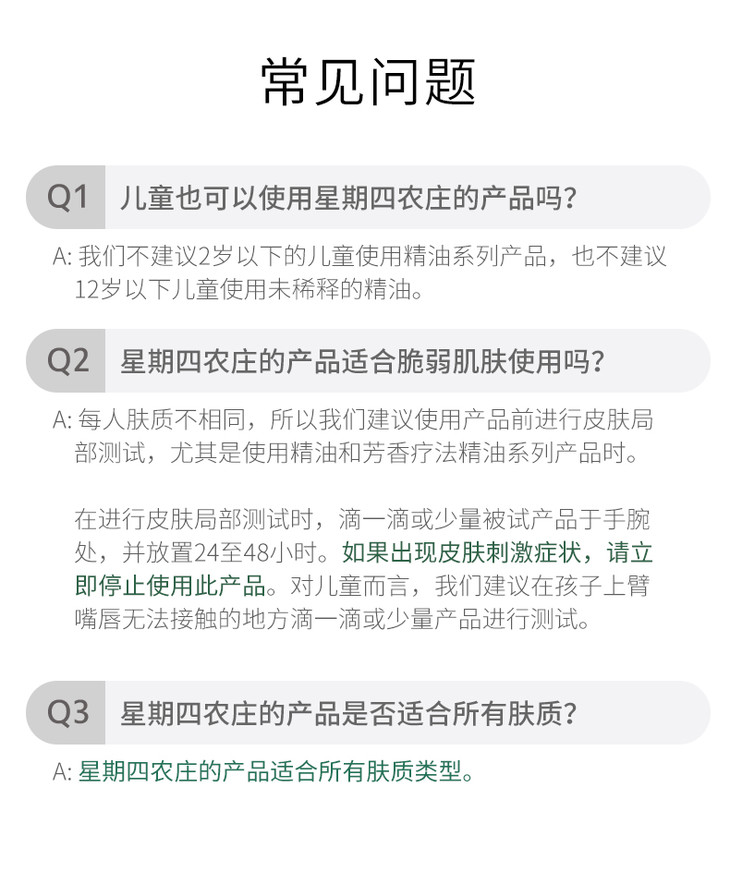 常见问题

Q1 儿童也可以使用星期四农庄的产品吗?

A: 我们不建议2岁以下的儿童使用精油系列产品，也不建议12岁以下儿童使用未稀释的精油。

Q2 星期四农庄的产品适合脆弱肌肤使用吗?

A: 每人肤质不相同，所以我们建议使用产品前进行皮肤局部测试，尤其是使用精油和芳香疗法精油系列产品时。

在进行皮肤局部测试时，滴一滴或少量被试产品于手腕处，并放置24至48小时。如果出现皮肤刺激症状，请立即停止使用此产品。对儿童而言，我们建议在孩子上臂嘴唇无法接触的地方滴一滴或少量产品进行测试。

Q3 星期四农庄的产品是否适合所有肤质?

A: 星期四农庄的产品适合所有肤质类型。